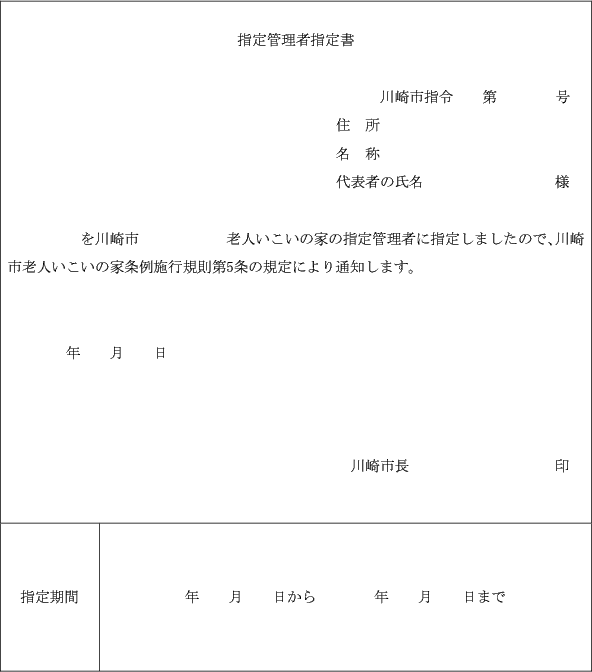 指定管理者指定書

川崎市指令　第　号
住　所
名　称
代表者の氏名　様

を川崎市　老人いこいの家の指定管理者に指定しましたので、川崎市老人いこいの家条例施行規則第5条の規定により通知します。

年　月　日

川崎市長　印

| 指定期間 | 年　月　日から　年　月　日まで |
|---|---|